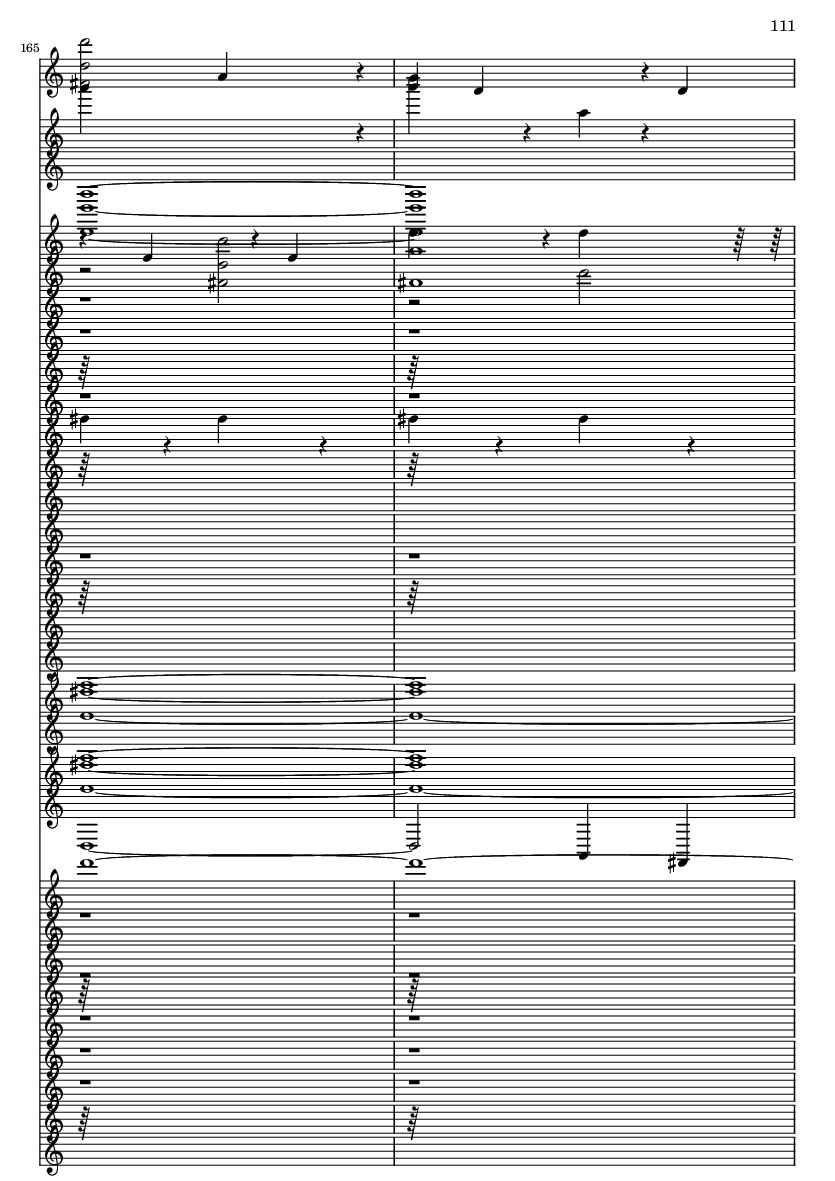 111

165